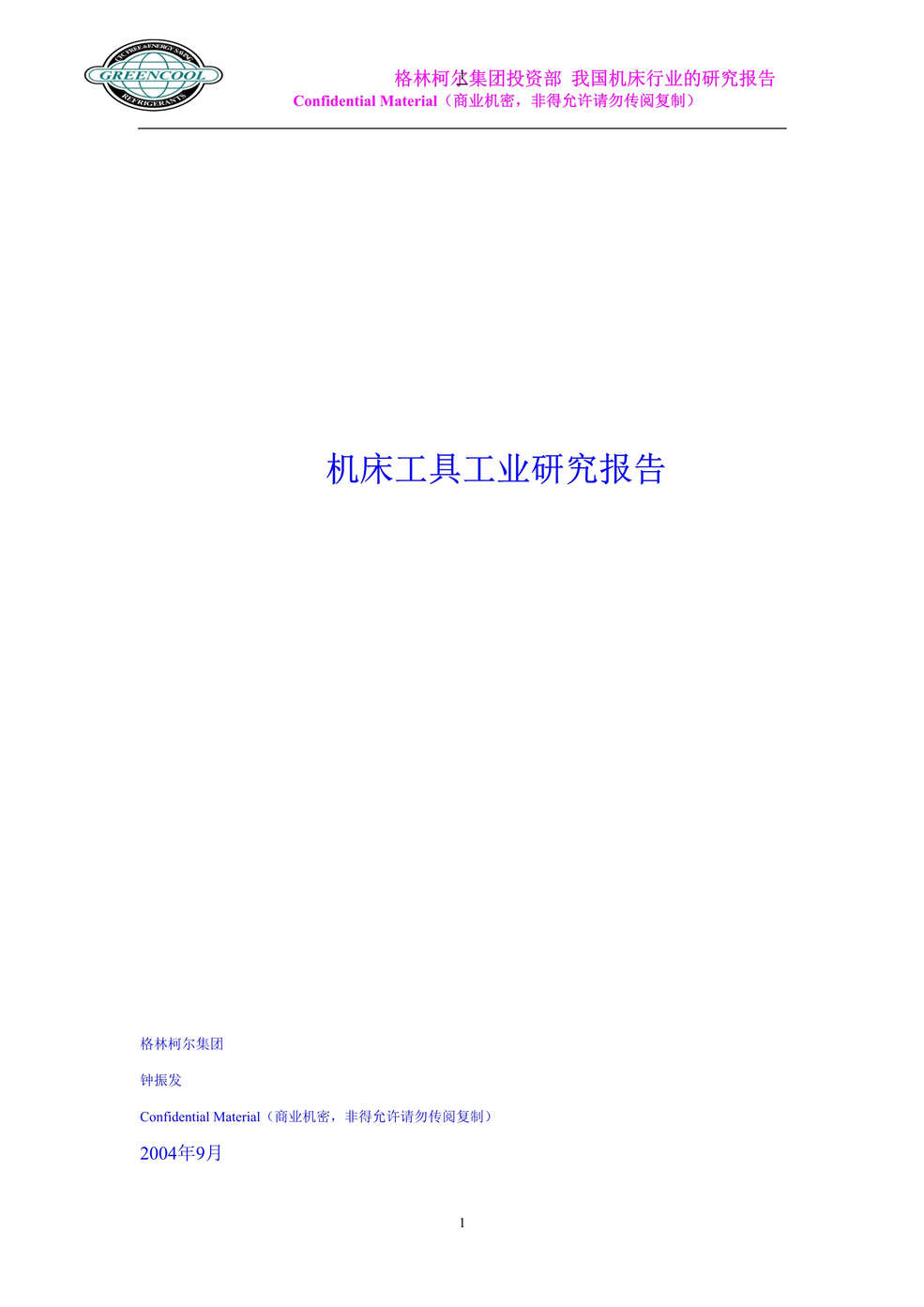 CFC FREE & ENERGY SAVING
GREENCOOL
REFRIGERANTS

格林柯尔集团投资部 我国机床行业的研究报告
Confidential Material（商业机密，非得允许请勿传阅复制）

机床工具工业研究报告

格林柯尔集团

钟振发

Confidential Material（商业机密，非得允许请勿传阅复制）

2004年9月

1